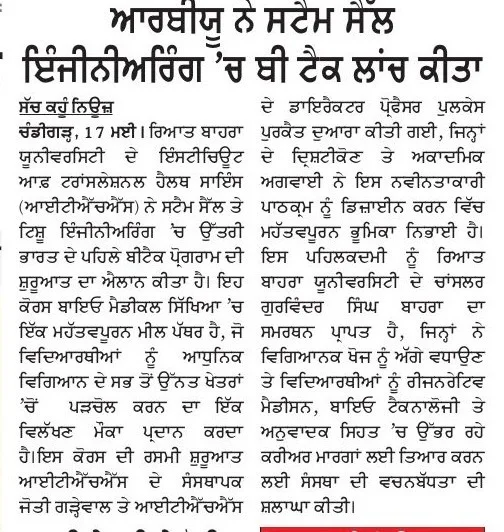 ਆਰਬੀਯੂ ਨੇ ਸਟੈਮ ਸੈੱਲ ਇੰਜੀਨੀਅਰਿੰਗ 'ਚ ਬੀ ਟੈਕ ਲਾਂਚ ਕੀਤਾ

ਸੱਚ ਕਹੂੰ ਨਿਊਜ਼
ਚੰਡੀਗੜ੍ਹ, 17 ਮਈ। ਰਿਆਤ ਬਾਹਰਾ ਯੂਨੀਵਰਸਿਟੀ ਦੇ ਇੰਸਟੀਚਿਊਟ ਆਫ਼ ਟਰਾਂਸਲੇਸ਼ਨਲ ਹੈਲਥ ਸਾਇੰਸ (ਆਈਟੀਐੱਚਐੱਸ) ਨੇ ਸਟੈਮ ਸੈੱਲ ਤੇ ਟਿਸ਼ੂ ਇੰਜੀਨੀਅਰਿੰਗ 'ਚ ਉੱਤਰੀ ਭਾਰਤ ਦੇ ਪਹਿਲੇ ਬੀਟੈਕ ਪ੍ਰੋਗਰਾਮ ਦੀ ਸ਼ੁਰੂਆਤ ਦਾ ਐਲਾਨ ਕੀਤਾ ਹੈ। ਇਹ ਕੋਰਸ ਬਾਇਓ ਮੈਡੀਕਲ ਸਿੱਖਿਆ 'ਚ ਇੱਕ ਮਹੱਤਵਪੂਰਨ ਮੀਲ ਪੱਥਰ ਹੈ, ਜੋ ਵਿਦਿਆਰਥੀਆਂ ਨੂੰ ਆਧੁਨਿਕ ਵਿਗਿਆਨ ਦੇ ਸਭ ਤੋਂ ਉੱਨਤ ਖੇਤਰਾਂ 'ਚੋਂ ਪੜਚੋਲ ਕਰਨ ਦਾ ਇੱਕ ਵਿਲੱਖਣ ਮੌਕਾ ਪ੍ਰਦਾਨ ਕਰਦਾ ਹੈ।ਇਸ ਕੋਰਸ ਦੀ ਰਸਮੀ ਸ਼ੁਰੂਆਤ ਆਈਟੀਐੱਚਐੱਸ ਦੇ ਸੰਸਥਾਪਕ ਜੋਤੀ ਗੜ੍ਹੇਵਾਲ ਤੇ ਆਈਟੀਐੱਚਐੱਸ ਦੇ ਡਾਇਰੈਕਟਰ ਪ੍ਰੋਫੈਸਰ ਪੁਲਕੇਸ ਪੁਰਕੈਤ ਦੁਆਰਾ ਕੀਤੀ ਗਈ, ਜਿਨ੍ਹਾਂ ਦੇ ਦ੍ਰਿਸ਼ਟੀਕੋਣ ਤੇ ਅਕਾਦਮਿਕ ਅਗਵਾਈ ਨੇ ਇਸ ਨਵੀਨਤਾਕਾਰੀ ਪਾਠਕ੍ਰਮ ਨੂੰ ਡਿਜ਼ਾਈਨ ਕਰਨ ਵਿੱਚ ਮਹੱਤਵਪੂਰਨ ਭੂਮਿਕਾ ਨਿਭਾਈ ਹੈ। ਇਸ ਪਹਿਲਕਦਮੀ ਨੂੰ ਰਿਆਤ ਬਾਹਰਾ ਯੂਨੀਵਰਸਿਟੀ ਦੇ ਚਾਂਸਲਰ ਗੁਰਵਿੰਦਰ ਸਿੰਘ ਬਾਹਰਾ ਦਾ ਸਮਰਥਨ ਪ੍ਰਾਪਤ ਹੈ, ਜਿਨ੍ਹਾਂ ਨੇ ਵਿਗਿਆਨਕ ਖੋਜ ਨੂੰ ਅੱਗੇ ਵਧਾਉਣ ਤੇ ਵਿਦਿਆਰਥੀਆਂ ਨੂੰ ਰੀਜਨਰੇਟਿਵ ਮੈਡੀਸਨ, ਬਾਇਓ ਟੈਕਨਾਲੋਜੀ ਤੇ ਅਨੁਵਾਦਕ ਸਿਹਤ 'ਚ ਉੱਭਰ ਰਹੇ ਕਰੀਅਰ ਮਾਰਗਾਂ ਲਈ ਤਿਆਰ ਕਰਨ ਲਈ ਸੰਸਥਾ ਦੀ ਵਚਨਬੱਧਤਾ ਦੀ ਸ਼ਲਾਘਾ ਕੀਤੀ।